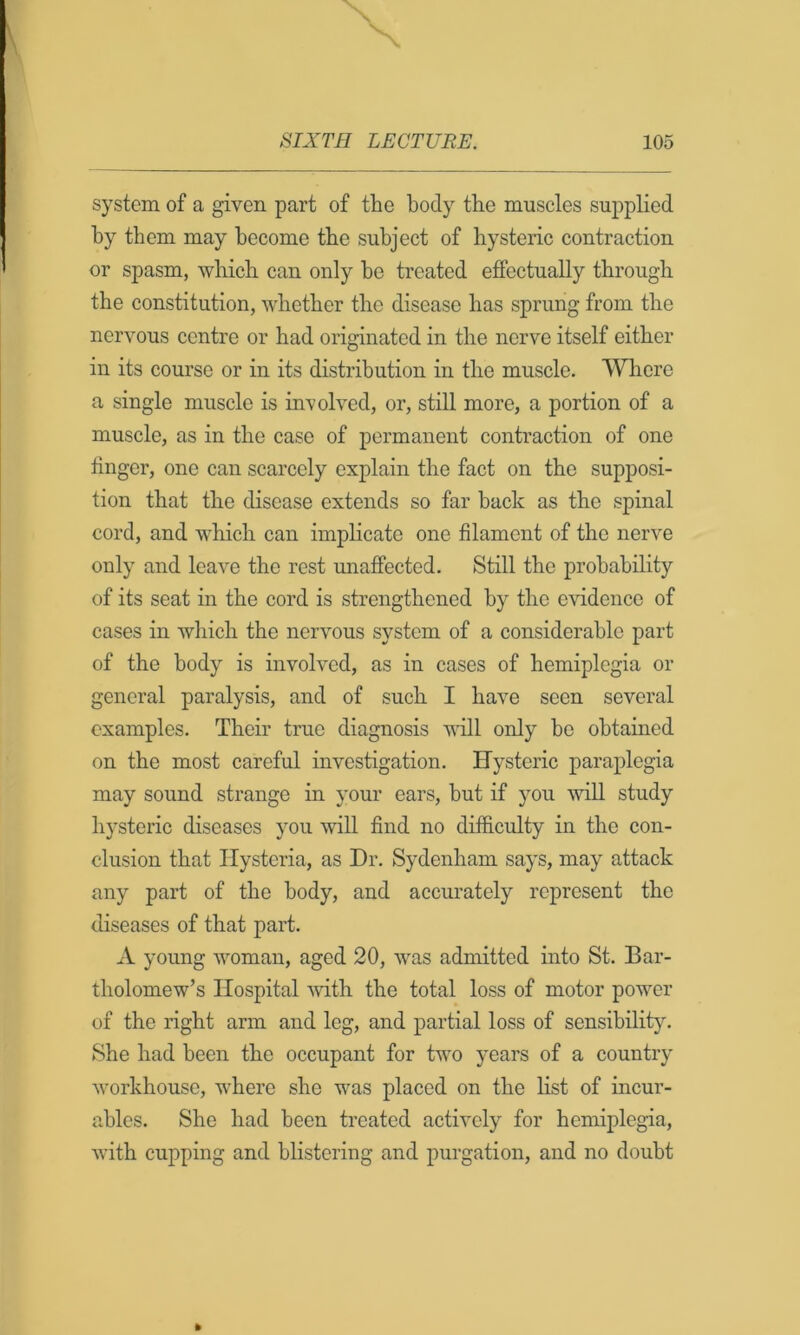 SIXTH LECTURE. 105

system of a given part of the body the muscles supplied by them may become the subject of hysteric contraction or spasm, which can only be treated effectually through the constitution, whether the disease has sprung from the nervous centre or had originated in the nerve itself either in its course or in its distribution in the muscle. Where a single muscle is involved, or, still more, a portion of a muscle, as in the case of permanent contraction of one finger, one can scarcely explain the fact on the supposition that the disease extends so far back as the spinal cord, and which can implicate one filament of the nerve only and leave the rest unaffected. Still the probability of its seat in the cord is strengthened by the evidence of cases in which the nervous system of a considerable part of the body is involved, as in cases of hemiplegia or general paralysis, and of such I have seen several examples. Their true diagnosis will only be obtained on the most careful investigation. Hysteric paraplegia may sound strange in your ears, but if you will study hysteric diseases you will find no difficulty in the conclusion that Hysteria, as Dr. Sydenham says, may attack any part of the body, and accurately represent the diseases of that part.

A young woman, aged 20, was admitted into St. Bartholomew's Hospital with the total loss of motor power of the right arm and leg, and partial loss of sensibility. She had been the occupant for two years of a country workhouse, where she was placed on the list of incurables. She had been treated actively for hemiplegia, with cupping and blistering and purgation, and no doubt